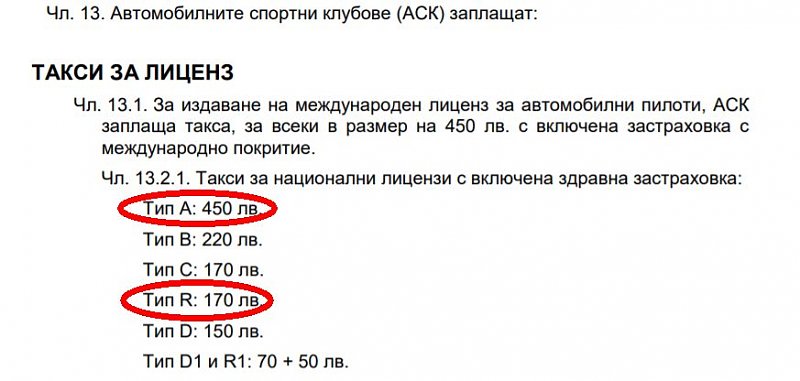 Чл. 13. Автомобилните спортни клубове (АСК) заплащат:

ТАКСИ ЗА ЛИЦЕНЗ

Чл. 13.1. За издаване на международен лиценз за автомобилни пилоти, АСК заплаща такса, за всеки в размер на 450 лв. с включена застраховка с международно покритие.

Чл. 13.2.1. Такси за национални лицензи с включена здравна застраховка:

Тип А: 450 лв.

Тип В: 220 лв.

Тип С: 170 лв.

Тип R: 170 лв.

Тип D: 150 лв.

Тип D1 и R1: 70 + 50 лв.